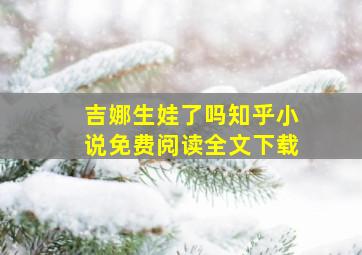 吉娜生娃了吗知乎小说免费阅读全文下载